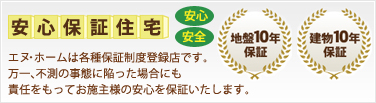 安心保証住宅

安心
安全

地盤10年保証

建物10年保証

エヌ・ホームは各種保証制度登録店です。
万一、不測の事態に陥った場合にも
責任をもってお施主様の安心を保証いたします。